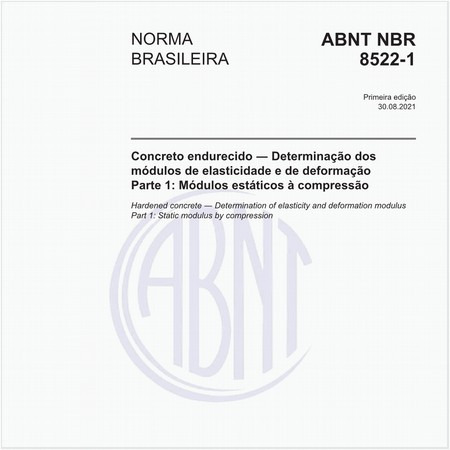 NORMA BRASILEIRA

ABNT NBR 8522-1

Primeira edição
30.08.2021

Concreto endurecido — Determinação dos módulos de elasticidade e de deformação
Parte 1: Módulos estáticos à compressão

Hardened concrete — Determination of elasticity and deformation modulus
Part 1: Static modulus by compression

ABNT